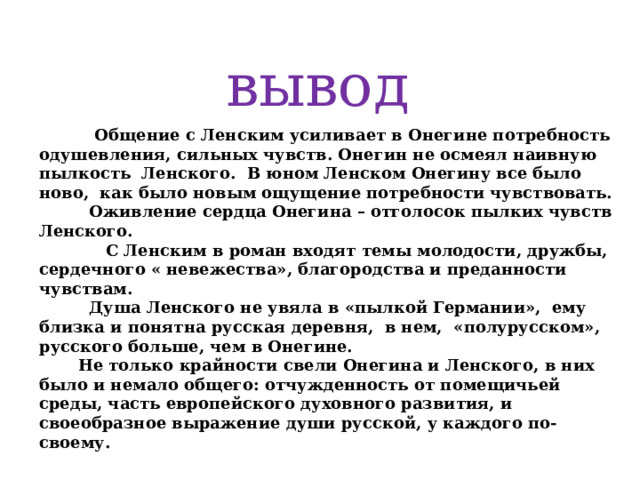 ВЫВОД

Общение с Ленским усиливает в Онегине потребность одушевления, сильных чувств. Онегин не осмеял наивную пылкость Ленского. В юном Ленском Онегину все было ново, как было новым ощущение потребности чувствовать.

Оживление сердца Онегина – отголосок пылких чувств Ленского.

С Ленским в роман входят темы молодости, дружбы, сердечного « невежества», благородства и преданности чувствам.

Душа Ленского не увяла в «пылкой Германии», ему близка и понятна русская деревня, в нем, «полурусском», русского больше, чем в Онегине.

Не только крайности свели Онегина и Ленского, в них было и немало общего: отчужденность от помещичьей среды, часть европейского духовного развития, и своеобразное выражение души русской, у каждого по-своему.